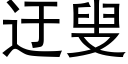 迂叟